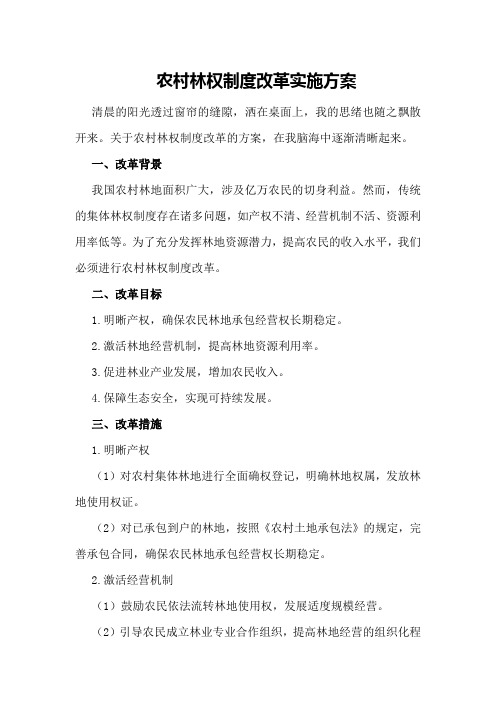 农村林权制度改革实施方案

清晨的阳光透过窗帘的缝隙，洒在桌面上，我的思绪也随之飘散开来。关于农村林权制度改革的方案，在我脑海中逐渐清晰起来。

一、改革背景

我国农村林地面积广大，涉及亿万农民的切身利益。然而，传统的集体林权制度存在诸多问题，如产权不清、经营机制不活、资源利用率低等。为了充分发挥林地资源潜力，提高农民的收入水平，我们必须进行农村林权制度改革。

二、改革目标

1.明晰产权，确保农民林地承包经营权长期稳定。

2.激活林地经营机制，提高林地资源利用率。

3.促进林业产业发展，增加农民收入。

4.保障生态安全，实现可持续发展。

三、改革措施

1.明晰产权

（1）对农村集体林地进行全面确权登记，明确林地权属，发放林地使用权证。

（2）对已承包到户的林地，按照《农村土地承包法》的规定，完善承包合同，确保农民林地承包经营权长期稳定。

2.激活经营机制

（1）鼓励农民依法流转林地使用权，发展适度规模经营。

（2）引导农民成立林业专业合作组织，提高林地经营的组织化程